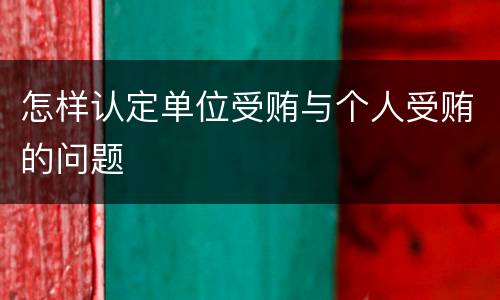 怎样认定单位受贿与个人受贿的问题